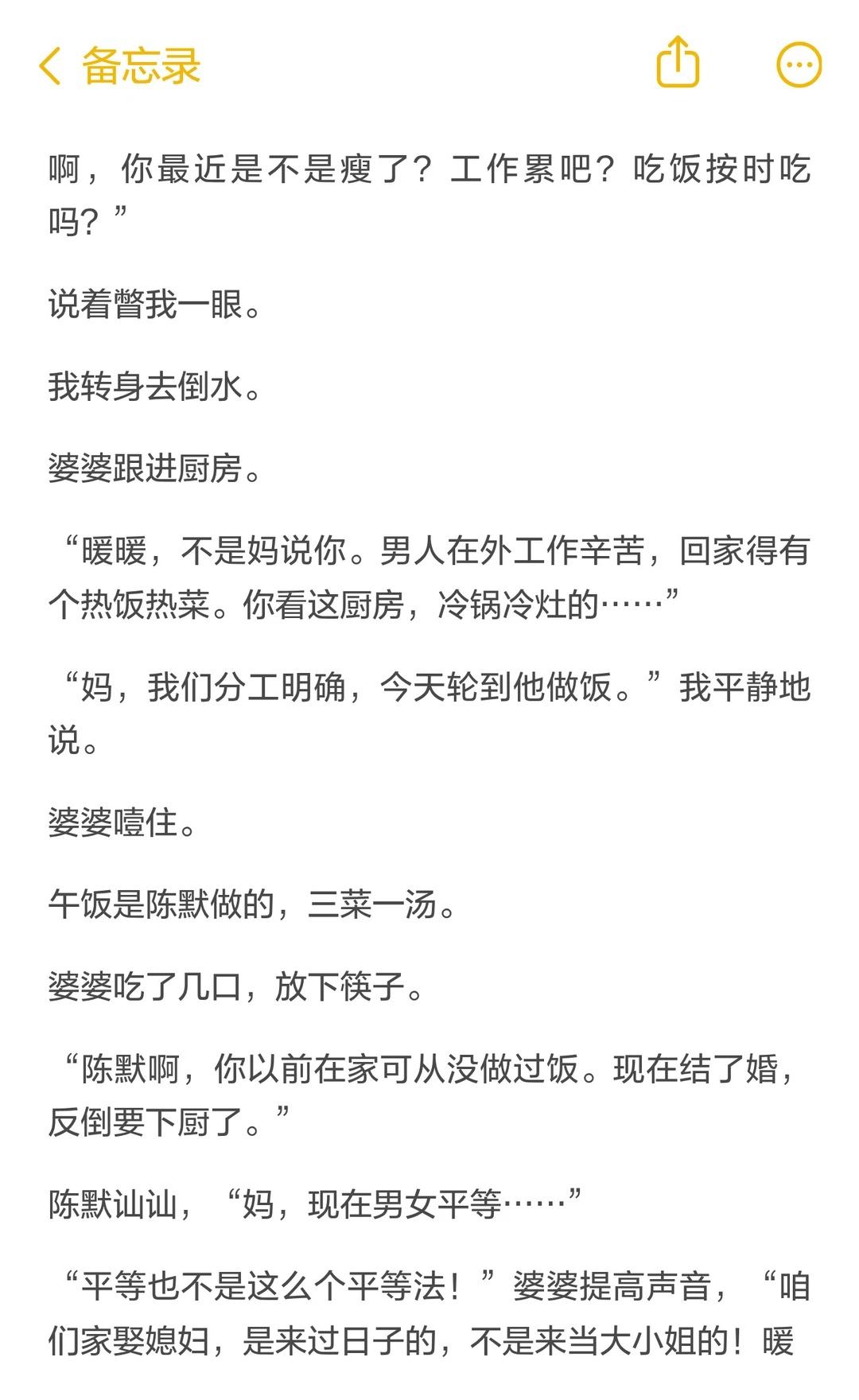 备忘录

啊，你最近是不是瘦了？工作累吧？吃饭按时吃吗？”

说着瞥我一眼。

我转身去倒水。

婆婆跟进厨房。

“暖暖，不是妈说你。男人在外工作辛苦，回家得有个热饭热菜。你看这厨房，冷锅冷灶的……”

“妈，我们分工明确，今天轮到他做饭。”我平静地说。

婆婆噎住。

午饭是陈默做的，三菜一汤。

婆婆吃了几口，放下筷子。

“陈默啊，你以前在家可从没做过饭。现在结了婚，反倒要下厨了。”

陈默讪讪，“妈，现在男女平等……”

“平等也不是这么个平等法！”婆婆提高声音，“咱们家娶媳妇，是来过日子的，不是来当大小姐的！暖